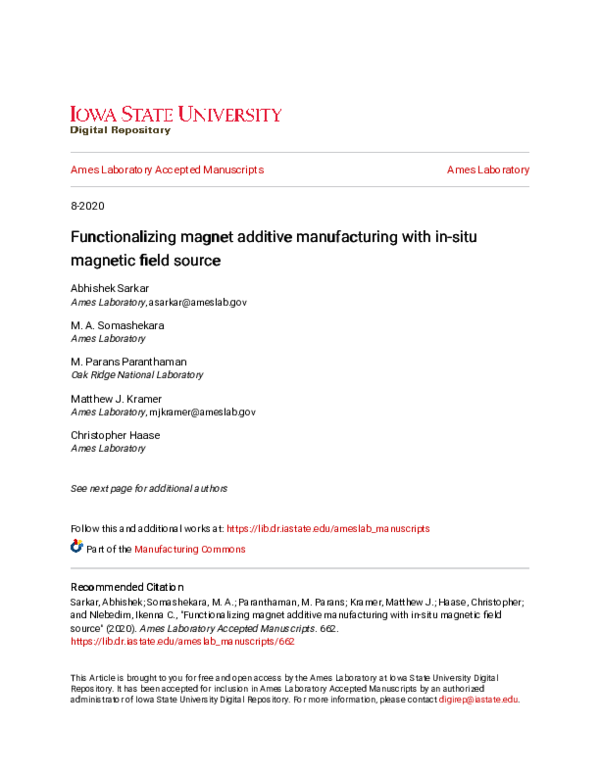 IOWA STATE UNIVERSITY
Digital Repository

Ames Laboratory Accepted Manuscripts

Ames Laboratory

8-2020

Functionalizing magnet additive manufacturing with in-situ magnetic field source

Abhishek Sarkar
Ames Laboratory, asarkar@ameslab.gov

M. A. Somashekara
Ames Laboratory

M. Parans Paranthaman
Oak Ridge National Laboratory

Matthew J. Kramer
Ames Laboratory, mjkramer@ameslab.gov

Christopher Haase
Ames Laboratory

See next page for additional authors

Follow this and additional works at: https://lib.dr.iastate.edu/ameslab_manuscripts

Part of the Manufacturing Commons

Recommended Citation
Sarkar, Abhishek; Somashekara, M. A.; Paranthaman, M. Parans; Kramer, Matthew J.; Haase, Christopher; and Nlebedim, Ikenna C., "Functionalizing magnet additive manufacturing with in-situ magnetic field source" (2020). Ames Laboratory Accepted Manuscripts. 662.
https://lib.dr.iastate.edu/ameslab_manuscripts/662

This Article is brought to you for free and open access by the Ames Laboratory at Iowa State University Digital Repository. It has been accepted for inclusion in Ames Laboratory Accepted Manuscripts by an authorized administrator of Iowa State University Digital Repository. For more information, please contact digirep@iastate.edu.